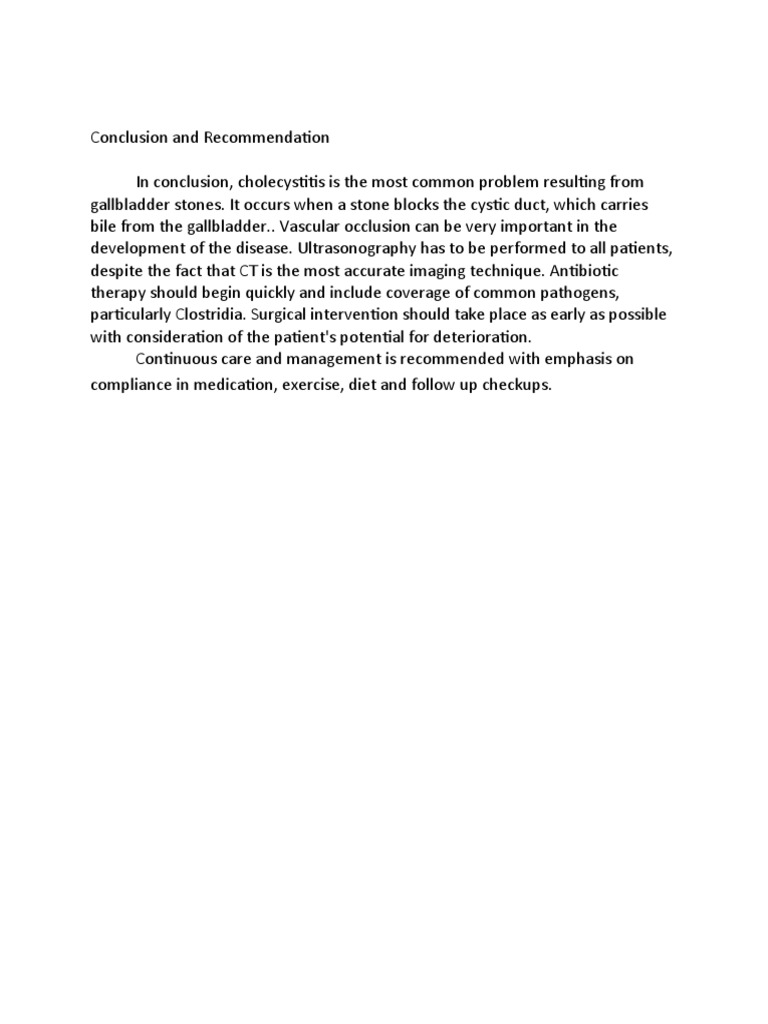 Conclusion and Recommendation

In conclusion, cholecystitis is the most common problem resulting from gallbladder stones. It occurs when a stone blocks the cystic duct, which carries bile from the gallbladder.. Vascular occlusion can be very important in the development of the disease. Ultrasonography has to be performed to all patients, despite the fact that CT is the most accurate imaging technique. Antibiotic therapy should begin quickly and include coverage of common pathogens, particularly Clostridia. Surgical intervention should take place as early as possible with consideration of the patient's potential for deterioration.

Continuous care and management is recommended with emphasis on compliance in medication, exercise, diet and follow up checkups.